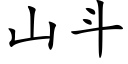 山斗